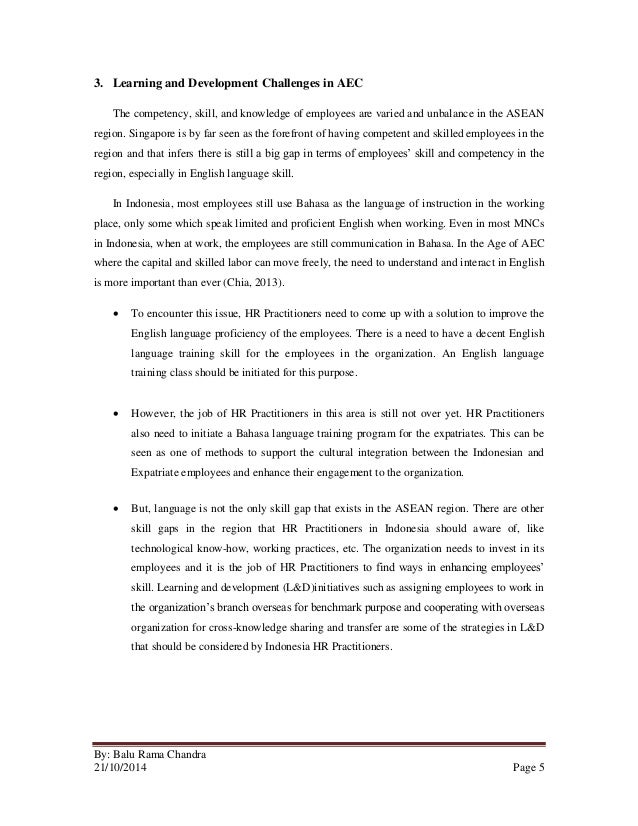 3. Learning and Development Challenges in AEC

The competency, skill, and knowledge of employees are varied and unbalance in the ASEAN region. Singapore is by far seen as the forefront of having competent and skilled employees in the region and that infers there is still a big gap in terms of employees' skill and competency in the region, especially in English language skill.

In Indonesia, most employees still use Bahasa as the language of instruction in the working place, only some which speak limited and proficient English when working. Even in most MNCs in Indonesia, when at work, the employees are still communication in Bahasa. In the Age of AEC where the capital and skilled labor can move freely, the need to understand and interact in English is more important than ever (Chia, 2013).

• To encounter this issue, HR Practitioners need to come up with a solution to improve the English language proficiency of the employees. There is a need to have a decent English language training skill for the employees in the organization. An English language training class should be initiated for this purpose.

• However, the job of HR Practitioners in this area is still not over yet. HR Practitioners also need to initiate a Bahasa language training program for the expatriates. This can be seen as one of methods to support the cultural integration between the Indonesian and Expatriate employees and enhance their engagement to the organization.

• But, language is not the only skill gap that exists in the ASEAN region. There are other skill gaps in the region that HR Practitioners in Indonesia should aware of, like technological know-how, working practices, etc. The organization needs to invest in its employees and it is the job of HR Practitioners to find ways in enhancing employees' skill. Learning and development (L&D)initiatives such as assigning employees to work in the organization's branch overseas for benchmark purpose and cooperating with overseas organization for cross-knowledge sharing and transfer are some of the strategies in L&D that should be considered by Indonesia HR Practitioners.

By: Balu Rama Chandra
21/10/2014 Page 5